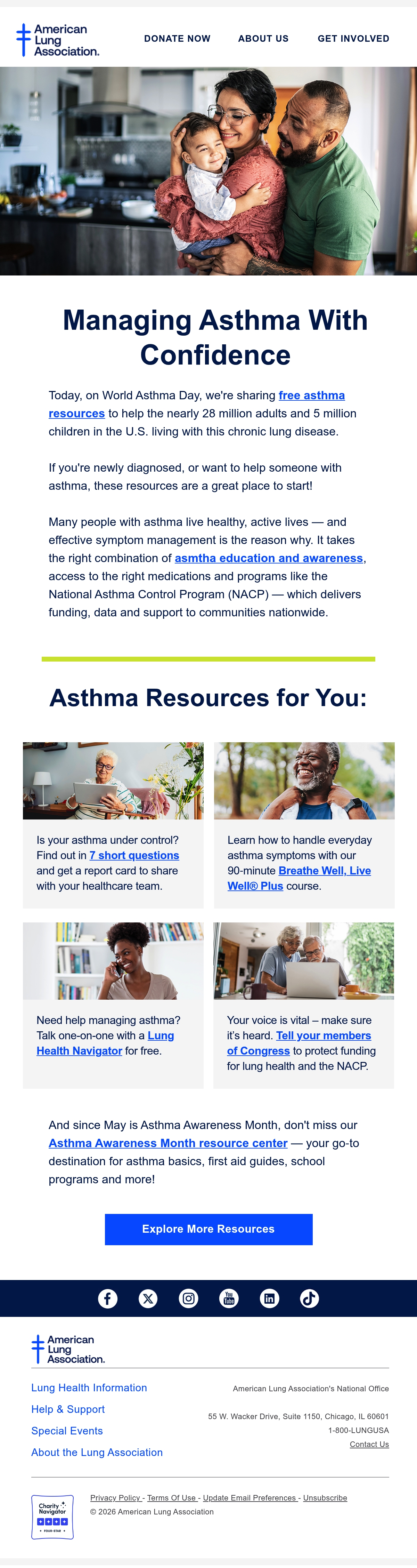 American Lung Association.

DONATE NOW ABOUT US GET INVOLVED

Managing Asthma With Confidence

Today, on World Asthma Day, we're sharing free asthma resources to help the nearly 28 million adults and 5 million children in the U.S. living with this chronic lung disease.

If you're newly diagnosed, or want to help someone with asthma, these resources are a great place to start!

Many people with asthma live healthy, active lives — and effective symptom management is the reason why. It takes the right combination of asmtha education and awareness, access to the right medications and programs like the National Asthma Control Program (NACP) — which delivers funding, data and support to communities nationwide.

Asthma Resources for You:

Is your asthma under control? Find out in 7 short questions and get a report card to share with your healthcare team.

Learn how to handle everyday asthma symptoms with our 90-minute Breathe Well, Live Well® Plus course.

Need help managing asthma? Talk one-on-one with a Lung Health Navigator for free.

Your voice is vital – make sure it's heard. Tell your members of Congress to protect funding for lung health and the NACP.

And since May is Asthma Awareness Month, don't miss our Asthma Awareness Month resource center — your go-to destination for asthma basics, first aid guides, school programs and more!

Explore More Resources

American Lung Association.

Lung Health Information
Help & Support
Special Events
About the Lung Association

American Lung Association's National Office
55 W. Wacker Drive, Suite 1150, Chicago, IL 60601
1-800-LUNGUSA
Contact Us

Charity Navigator FOUR-STAR

Privacy Policy - Terms Of Use - Update Email Preferences - Unsubscribe
© 2026 American Lung Association